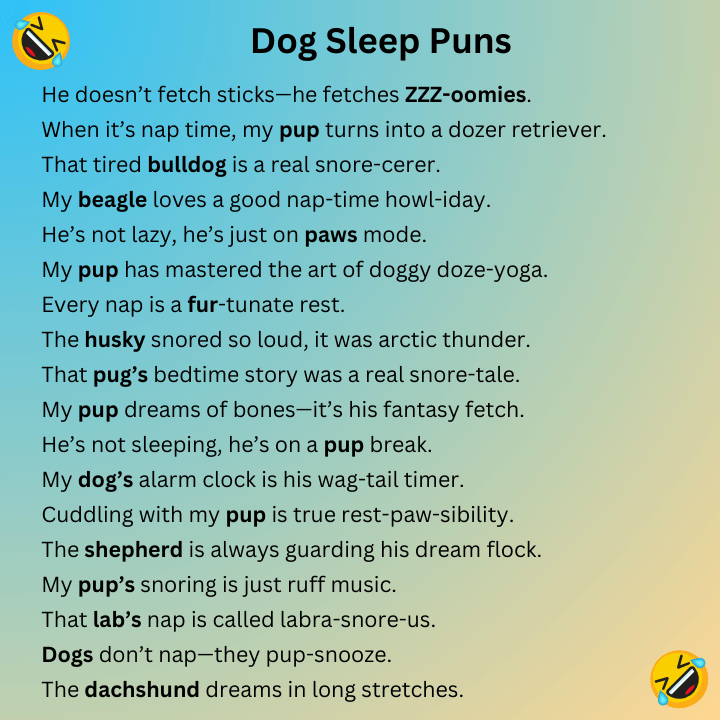 Dog Sleep Puns

He doesn't fetch sticks—he fetches ZZZ-oomies.

When it's nap time, my pup turns into a dozer retriever.

That tired bulldog is a real snore-cerer.

My beagle loves a good nap-time howl-iday.

He's not lazy, he's just on paws mode.

My pup has mastered the art of doggy doze-yoga.

Every nap is a fur-tunate rest.

The husky snored so loud, it was arctic thunder.

That pug's bedtime story was a real snore-tale.

My pup dreams of bones—it's his fantasy fetch.

He's not sleeping, he's on a pup break.

My dog's alarm clock is his wag-tail timer.

Cuddling with my pup is true rest-paw-sibility.

The shepherd is always guarding his dream flock.

My pup's snoring is just ruff music.

That lab's nap is called labra-snore-us.

Dogs don't nap—they pup-snooze.

The dachshund dreams in long stretches.